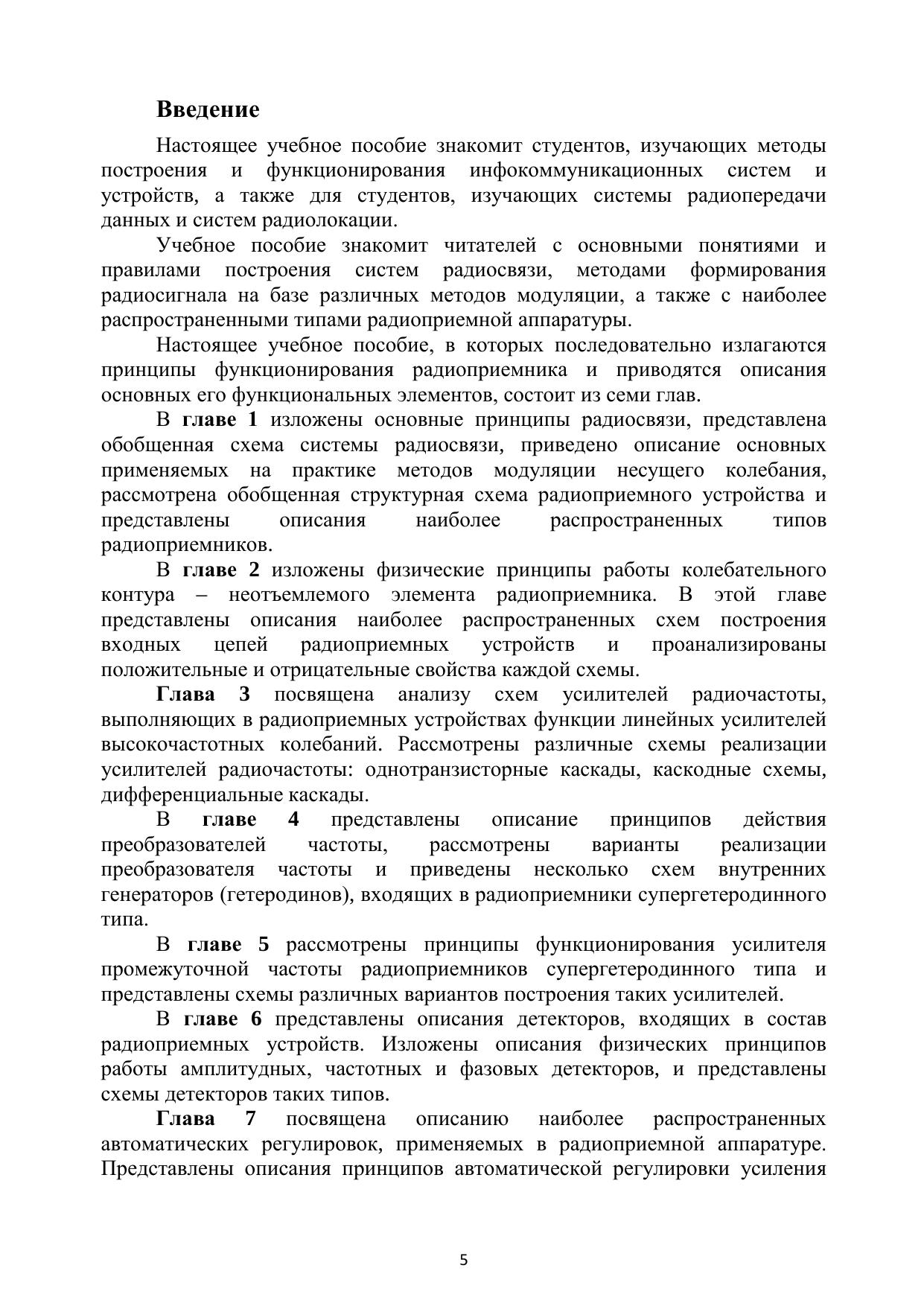 Введение

Настоящее учебное пособие знакомит студентов, изучающих методы построения и функционирования инфокоммуникационных систем и устройств, а также для студентов, изучающих системы радиопередачи данных и систем радиолокации.

Учебное пособие знакомит читателей с основными понятиями и правилами построения систем радиосвязи, методами формирования радиосигнала на базе различных методов модуляции, а также с наиболее распространенными типами радиоприемной аппаратуры.

Настоящее учебное пособие, в которых последовательно излагаются принципы функционирования радиоприемника и приводятся описания основных его функциональных элементов, состоит из семи глав.

В главе 1 изложены основные принципы радиосвязи, представлена обобщенная схема системы радиосвязи, приведено описание основных применяемых на практике методов модуляции несущего колебания, рассмотрена обобщенная структурная схема радиоприемного устройства и представлены описания наиболее распространенных типов радиоприемников.

В главе 2 изложены физические принципы работы колебательного контура – неотъемлемого элемента радиоприемника. В этой главе представлены описания наиболее распространенных схем построения входных цепей радиоприемных устройств и проанализированы положительные и отрицательные свойства каждой схемы.

Глава 3 посвящена анализу схем усилителей радиочастоты, выполняющих в радиоприемных устройствах функции линейных усилителей высокочастотных колебаний. Рассмотрены различные схемы реализации усилителей радиочастоты: однотранзисторные каскады, каскодные схемы, дифференциальные каскады.

В главе 4 представлены описание принципов действия преобразователей частоты, рассмотрены варианты реализации преобразователя частоты и приведены несколько схем внутренних генераторов (гетеродинов), входящих в радиоприемники супергетеродинного типа.

В главе 5 рассмотрены принципы функционирования усилителя промежуточной частоты радиоприемников супергетеродинного типа и представлены схемы различных вариантов построения таких усилителей.

В главе 6 представлены описания детекторов, входящих в состав радиоприемных устройств. Изложены описания физических принципов работы амплитудных, частотных и фазовых детекторов, и представлены схемы детекторов таких типов.

Глава 7 посвящена описанию наиболее распространенных автоматических регулировок, применяемых в радиоприемной аппаратуре. Представлены описания принципов автоматической регулировки усиления

5